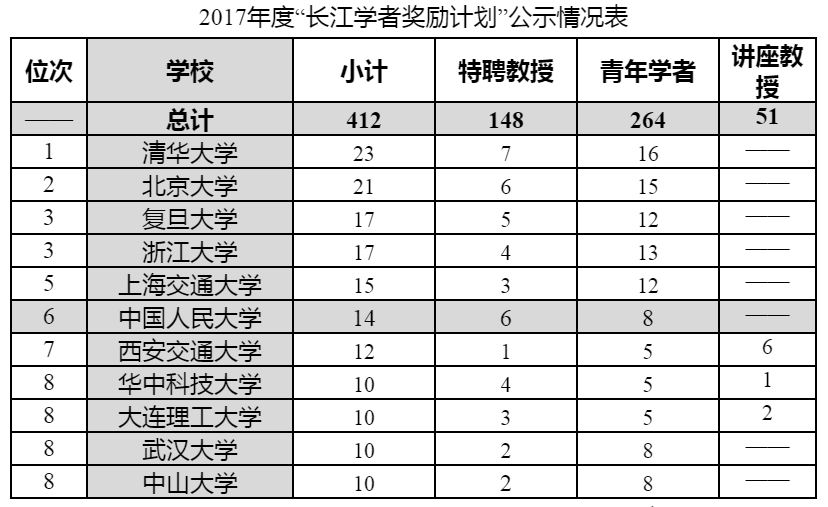 2017年度“长江学者奖励计划”公示情况表

| 位次 | 学校 | 小计 | 特聘教授 | 青年学者 | 讲座教授 |
|---|---|---|---|---|---|
| —— | 总计 | 412 | 148 | 264 | 51 |
| 1 | 清华大学 | 23 | 7 | 16 | —— |
| 2 | 北京大学 | 21 | 6 | 15 | —— |
| 3 | 复旦大学 | 17 | 5 | 12 | —— |
| 3 | 浙江大学 | 17 | 4 | 13 | —— |
| 5 | 上海交通大学 | 15 | 3 | 12 | —— |
| 6 | 中国人民大学 | 14 | 6 | 8 | —— |
| 7 | 西安交通大学 | 12 | 1 | 5 | 6 |
| 8 | 华中科技大学 | 10 | 4 | 5 | 1 |
| 8 | 大连理工大学 | 10 | 3 | 5 | 2 |
| 8 | 武汉大学 | 10 | 2 | 8 | —— |
| 8 | 中山大学 | 10 | 2 | 8 | —— |